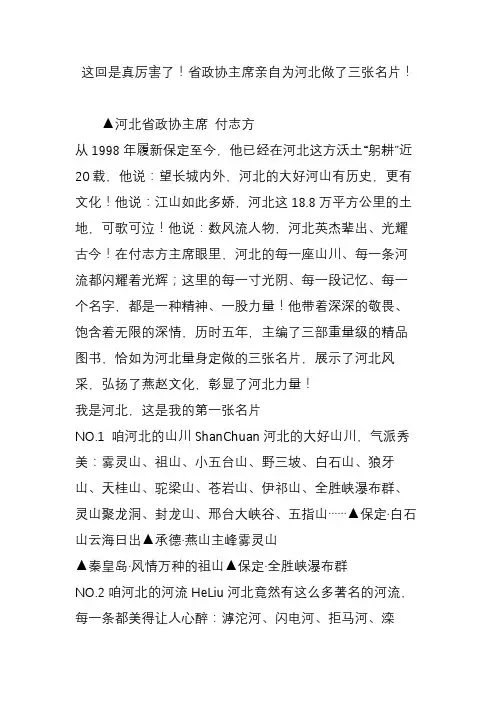 这回是真厉害了！省政协主席亲自为河北做了三张名片！

▲河北省政协主席 付志方

从 1998 年履新保定至今，他已经在河北这方沃土“躬耕”近 20 载，他说：望长城内外，河北的大好河山有历史，更有文化！他说：江山如此多娇，河北这 18.8 万平方公里的土地，可歌可泣！他说：数风流人物，河北英杰辈出、光耀古今！在付志方主席眼里，河北的每一座山川、每一条河流都闪耀着光辉；这里的每一寸光阴、每一段记忆、每一个名字，都是一种精神、一股力量！他带着深深的敬畏、饱含着无限的深情，历时五年，主编了三部重量级的精品图书，恰如为河北量身定做的三张名片，展示了河北风采，弘扬了燕赵文化，彰显了河北力量！

我是河北，这是我的第一张名片

NO.1 咱河北的山川 ShanChuan 河北的大好山川，气派秀美：雾灵山、祖山、小五台山、野三坡、白石山、狼牙山、天桂山、驼梁山、苍岩山、伊祁山、全胜峡瀑布群、灵山聚龙洞、封龙山、邢台大峡谷、五指山……▲保定·白石山云海日出▲承德·燕山主峰雾灵山

▲秦皇岛·风情万种的祖山▲保定·全胜峡瀑布群

NO.2 咱河北的河流 HeLiu 河北竟然有这么多著名的河流，每一条都美得让人心醉：滹沱河、闪电河、拒马河、滦